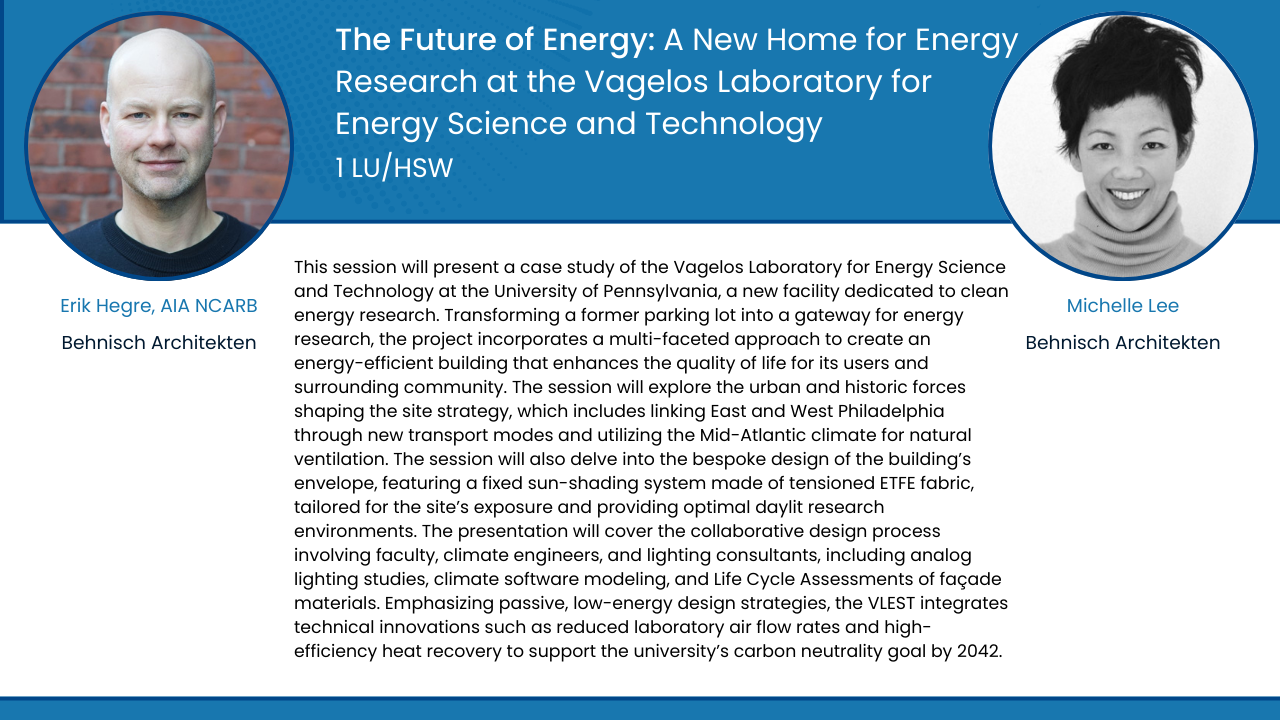 The Future of Energy: A New Home for Energy Research at the Vagelos Laboratory for Energy Science and Technology

1 LU/HSW

Erik Hegre, AIA NCARB

Behnisch Architekten

This session will present a case study of the Vagelos Laboratory for Energy Science and Technology at the University of Pennsylvania, a new facility dedicated to clean energy research. Transforming a former parking lot into a gateway for energy research, the project incorporates a multi-faceted approach to create an energy-efficient building that enhances the quality of life for its users and surrounding community. The session will explore the urban and historic forces shaping the site strategy, which includes linking East and West Philadelphia through new transport modes and utilizing the Mid-Atlantic climate for natural ventilation. The session will also delve into the bespoke design of the building's envelope, featuring a fixed sun-shading system made of tensioned ETFE fabric, tailored for the site's exposure and providing optimal daylit research environments. The presentation will cover the collaborative design process involving faculty, climate engineers, and lighting consultants, including analog lighting studies, climate software modeling, and Life Cycle Assessments of façade materials. Emphasizing passive, low-energy design strategies, the VLEST integrates technical innovations such as reduced laboratory air flow rates and high-efficiency heat recovery to support the university's carbon neutrality goal by 2042.

Michelle Lee

Behnisch Architekten